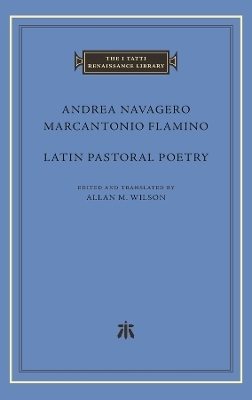 THE I TATTI RENAISSANCE LIBRARY

ANDREA NAVAGERO
MARCANTONIO FLAMINO

LATIN PASTORAL POETRY

EDITED AND TRANSLATED BY
ALLAN M. WILSON